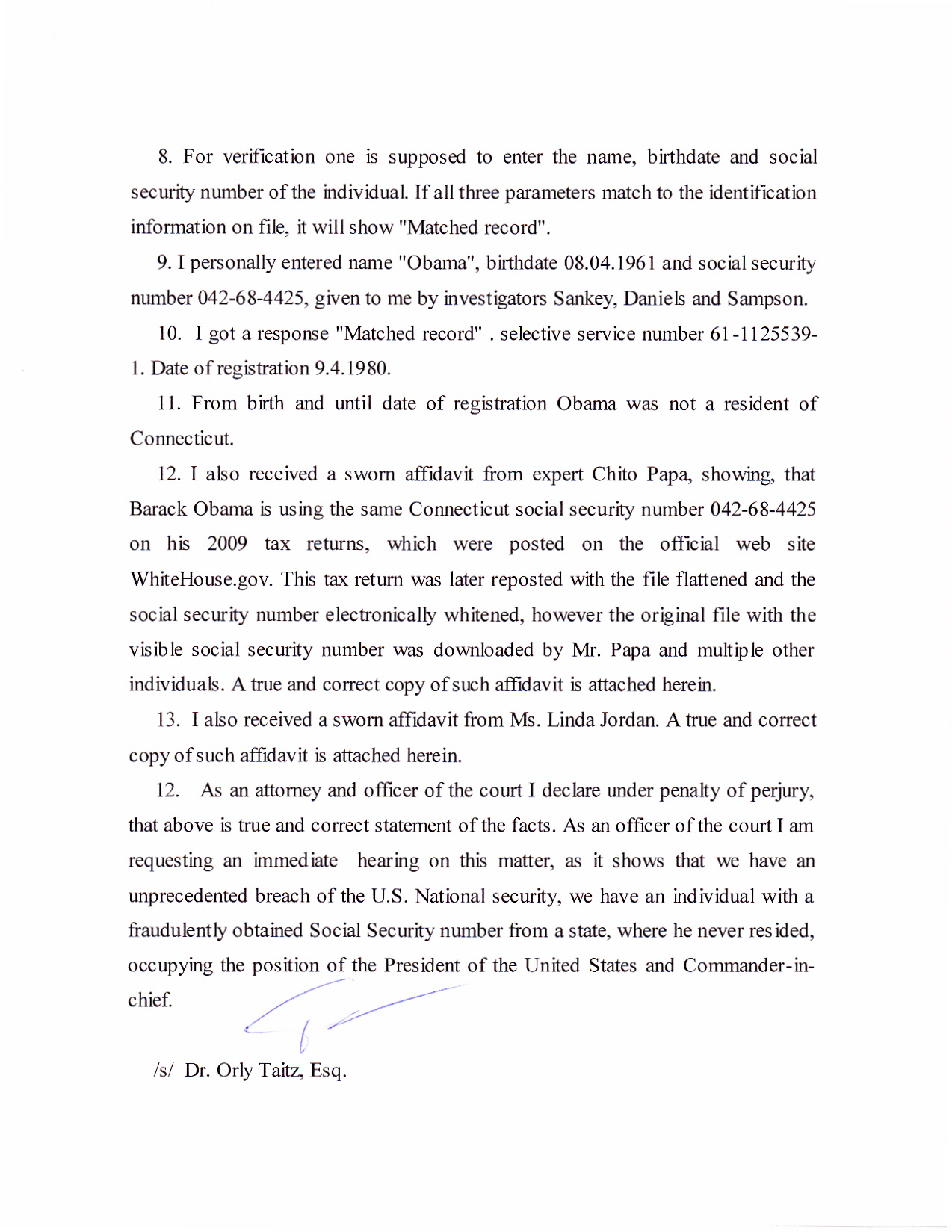 8. For verification one is supposed to enter the name, birthdate and social security number of the individual. If all three parameters match to the identification information on file, it will show "Matched record".

9. I personally entered name "Obama", birthdate 08.04.1961 and social security number 042-68-4425, given to me by investigators Sankey, Daniels and Sampson.

10. I got a response "Matched record" . selective service number 61-1125539-1. Date of registration 9.4.1980.

11. From birth and until date of registration Obama was not a resident of Connecticut.

12. I also received a sworn affidavit from expert Chito Papa, showing, that Barack Obama is using the same Connecticut social security number 042-68-4425 on his 2009 tax returns, which were posted on the official web site WhiteHouse.gov. This tax return was later reposted with the file flattened and the social security number electronically whitened, however the original file with the visible social security number was downloaded by Mr. Papa and multiple other individuals. A true and correct copy of such affidavit is attached herein.

13. I also received a sworn affidavit from Ms. Linda Jordan. A true and correct copy of such affidavit is attached herein.

12. As an attorney and officer of the court I declare under penalty of perjury, that above is true and correct statement of the facts. As an officer of the court I am requesting an immediate hearing on this matter, as it shows that we have an unprecedented breach of the U.S. National security, we have an individual with a fraudulently obtained Social Security number from a state, where he never resided, occupying the position of the President of the United States and Commander-in-chief.

/s/ Dr. Orly Taitz, Esq.